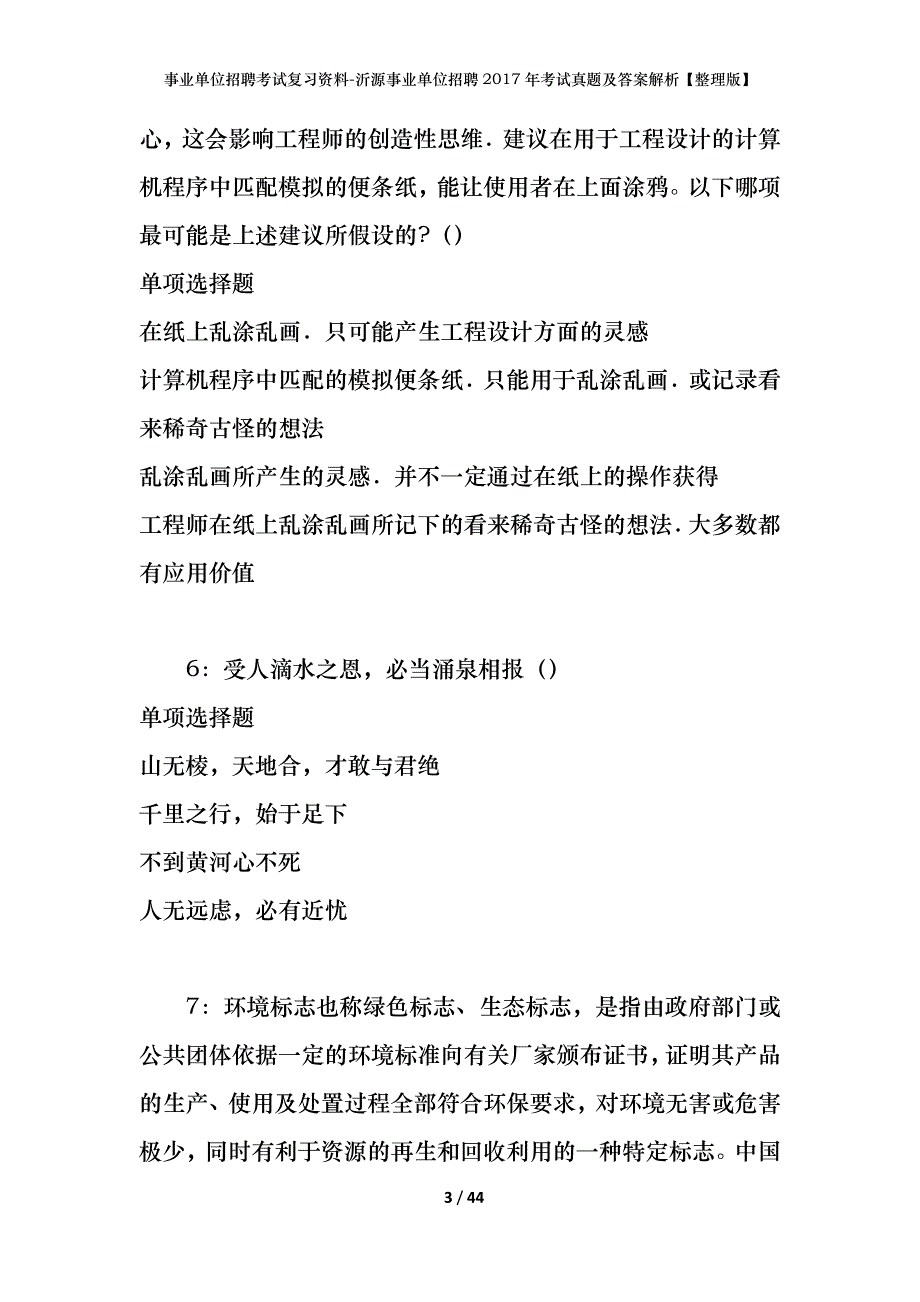 事业单位招聘考试复习资料-沂源事业单位招聘2017年考试真题及答案解析【整理版】

心，这会影响工程师的创造性思维．建议在用于工程设计的计算机程序中匹配模拟的便条纸，能让使用者在上面涂鸦。以下哪项最可能是上述建议所假设的？()

单项选择题

在纸上乱涂乱画．只可能产生工程设计方面的灵感

计算机程序中匹配的模拟便条纸．只能用于乱涂乱画．或记录看来稀奇古怪的想法

乱涂乱画所产生的灵感．并不一定通过在纸上的操作获得

工程师在纸上乱涂乱画所记下的看来稀奇古怪的想法．大多数都有应用价值

6：受人滴水之恩，必当涌泉相报（）

单项选择题

山无棱，天地合，才敢与君绝

千里之行，始于足下

不到黄河心不死

人无远虑，必有近忧

7：环境标志也称绿色标志、生态标志，是指由政府部门或公共团体依据一定的环境标准向有关厂家颁布证书，证明其产品的生产、使用及处置过程全部符合环保要求，对环境无害或危害极少，同时有利于资源的再生和回收利用的一种特定标志。中国

3 / 44